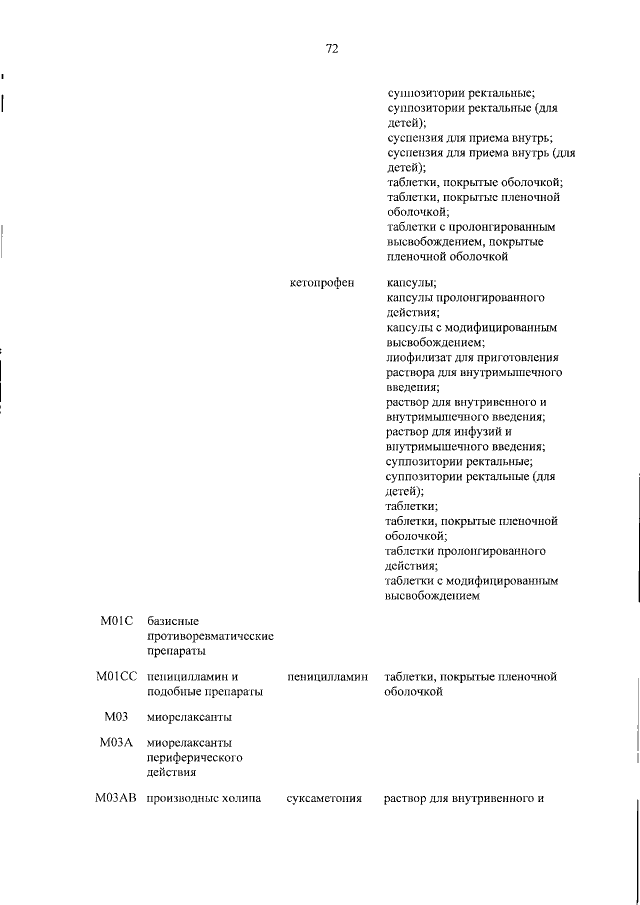 72

| | | | |
|---|---|---|---|
| | | | суппозитории ректальные; суппозитории ректальные (для детей); суспензия для приема внутрь; суспензия для приема внутрь (для детей); таблетки, покрытые оболочкой; таблетки, покрытые пленочной оболочкой; таблетки с пролонгированным высвобождением, покрытые пленочной оболочкой |
| | | кетопрофен | капсулы; капсулы пролонгированного действия; капсулы с модифицированным высвобождением; лиофилизат для приготовления раствора для внутримышечного введения; раствор для внутривенного и внутримышечного введения; раствор для инфузий и внутримышечного введения; суппозитории ректальные; суппозитории ректальные (для детей); таблетки; таблетки, покрытые пленочной оболочкой; таблетки пролонгированного действия; таблетки с модифицированным высвобождением |
| M01C | базисные противоревматические препараты | | |
| M01CC | пеницилламин и подобные препараты | пеницилламин | таблетки, покрытые пленочной оболочкой |
| M03 | миорелаксанты | | |
| M03A | миорелаксанты периферического действия | | |
| M03AB | производные холина | суксаметония | раствор для внутривенного и |